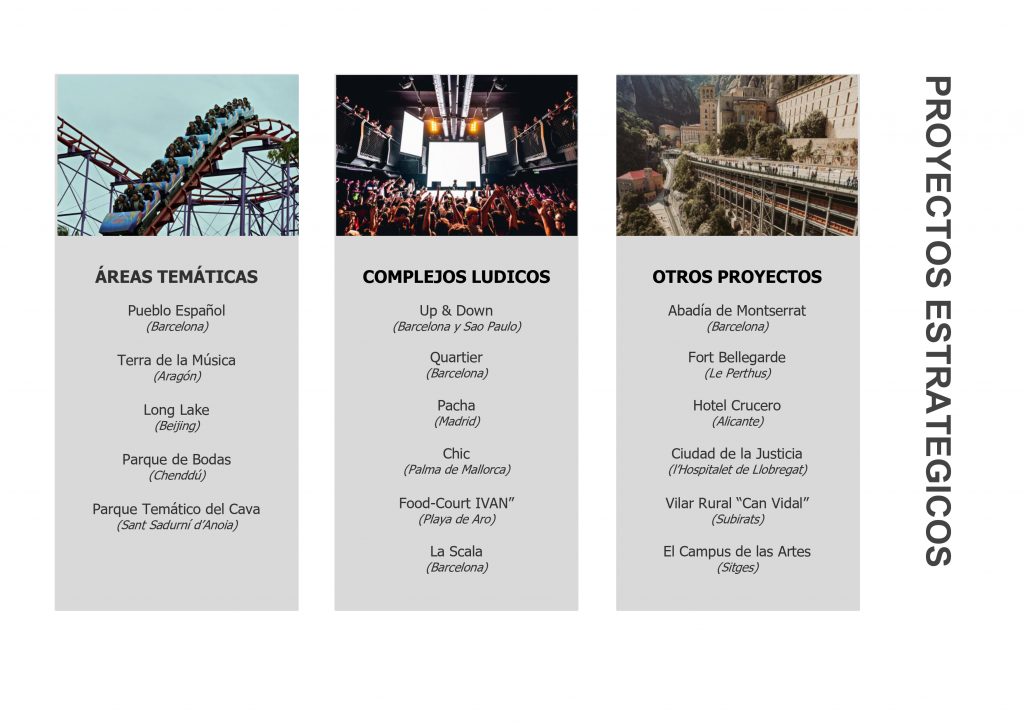 ÁREAS TEMÁTICAS

Pueblo Español
(Barcelona)

Terra de la Música
(Aragón)

Long Lake
(Beijing)

Parque de Bodas
(Chenddú)

Parque Temático del Cava
(Sant Sadurní d'Anoia)

COMPLEJOS LUDICOS

Up & Down
(Barcelona y Sao Paulo)

Quartier
(Barcelona)

Pacha
(Madrid)

Chic
(Palma de Mallorca)

Food-Court IVAN"
(Playa de Aro)

La Scala
(Barcelona)

OTROS PROYECTOS

Abadía de Montserrat
(Barcelona)

Fort Bellegarde
(Le Perthus)

Hotel Crucero
(Alicante)

Ciudad de la Justicia
(l'Hospitalet de Llobregat)

Vilar Rural "Can Vidal"
(Subirats)

El Campus de las Artes
(Sitges)

PROYECTOS ESTRATEGICOS